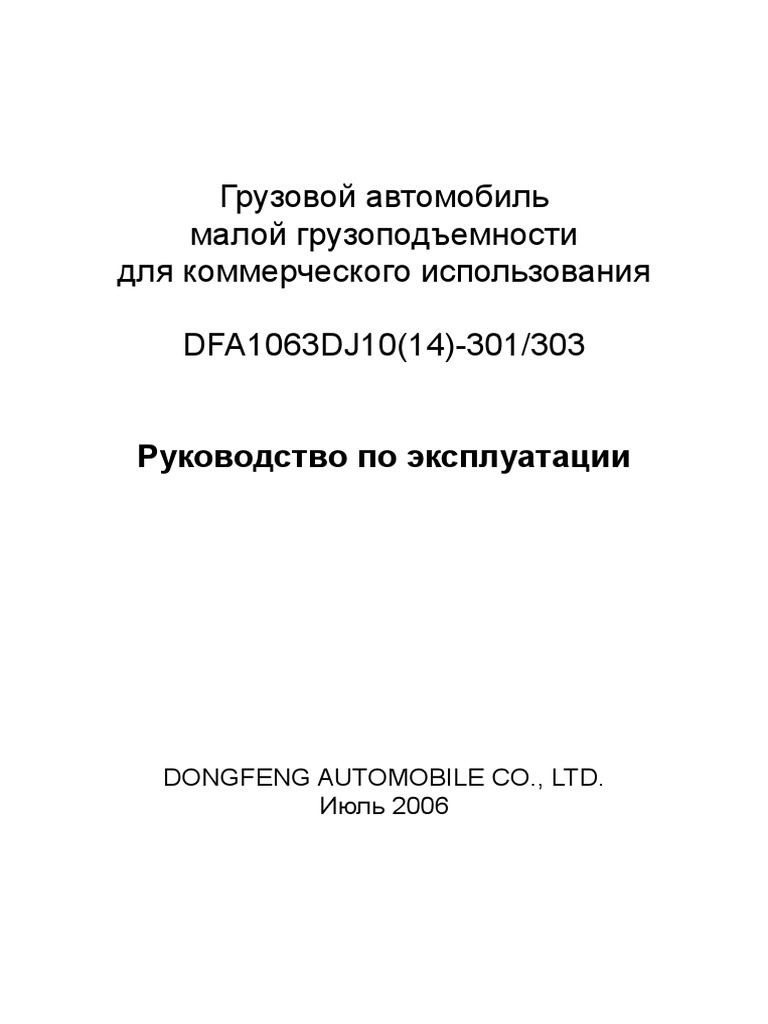 Грузовой автомобиль
малой грузоподъемности
для коммерческого использования

DFA1063DJ10(14)-301/303

Руководство по эксплуатации

DONGFENG AUTOMOBILE CO., LTD.
Июль 2006